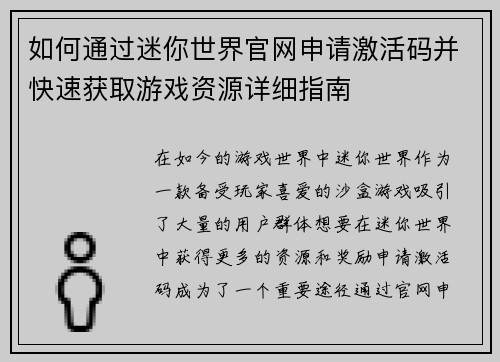 如何通过迷你世界官网申请激活码并快速获取游戏资源详细指南

在如今的游戏世界中迷你世界作为一款备受玩家喜爱的沙盒游戏吸引了大量的用户群体想要在迷你世界中获得更多的资源和奖励申请激活码成为了一个重要途径通过官网申